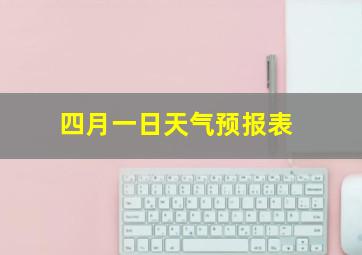 四月一日天气预报表